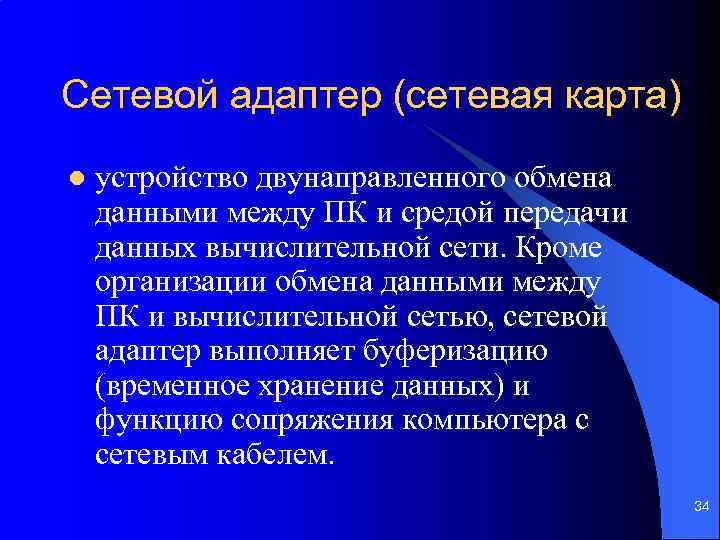 Сетевой адаптер (сетевая карта)

устройство двунаправленного обмена данными между ПК и средой передачи данных вычислительной сети. Кроме организации обмена данными между ПК и вычислительной сетью, сетевой адаптер выполняет буферизацию (временное хранение данных) и функцию сопряжения компьютера с сетевым кабелем.

34